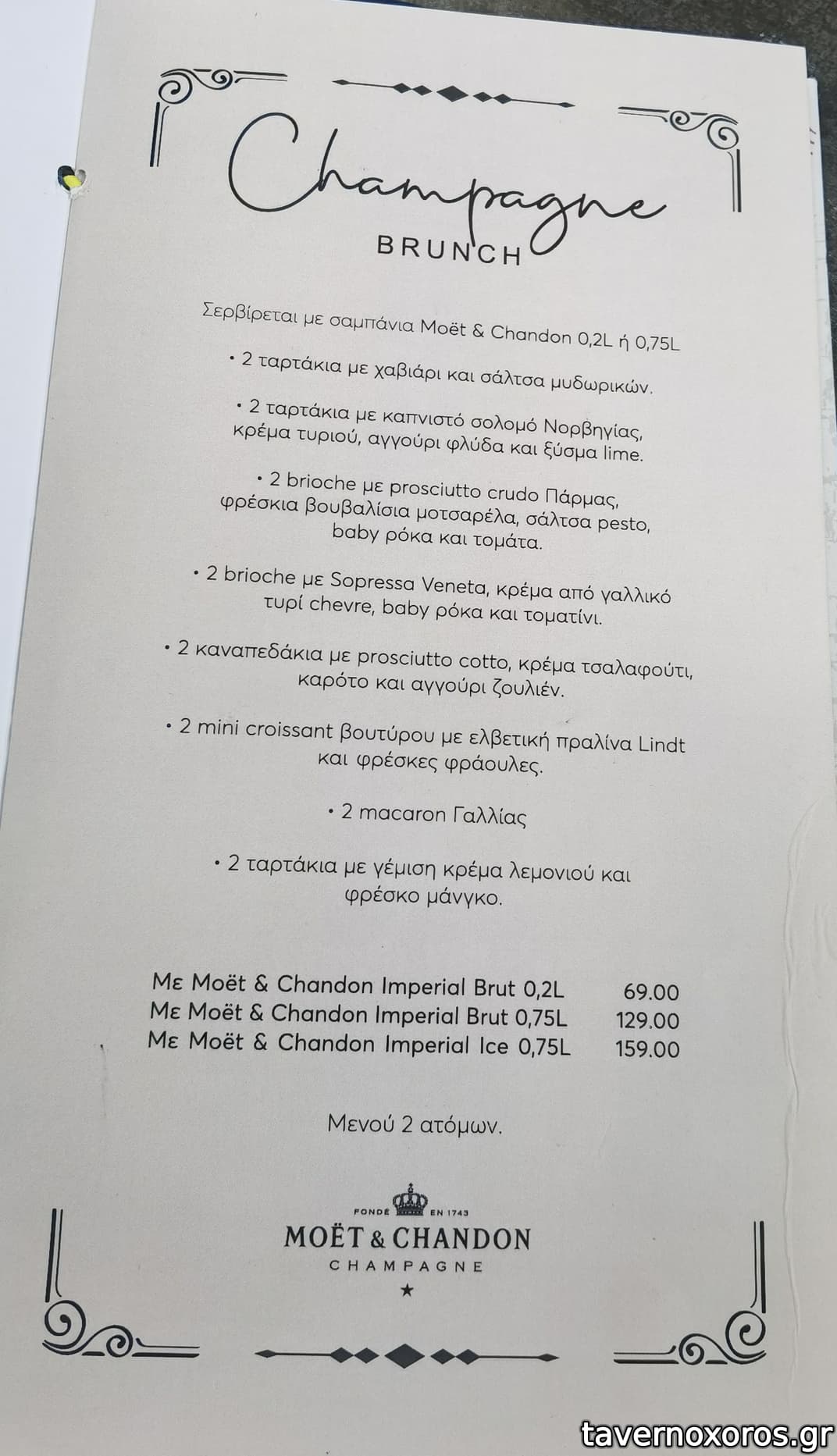 Champagne
BRUNCH

Σερβίρεται με σαμπάνια Moët & Chandon 0,2L ή 0,75L

• 2 ταρτάκια με χαβιάρι και σάλτσα μυδωρικών.

• 2 ταρτάκια με καπνιστό σολομό Νορβηγίας, κρέμα τυριού, αγγούρι φλύδα και ξύσμα lime.

• 2 brioche με prosciutto crudo Πάρμας, φρέσκια βουβαλίσια μοτσαρέλα, σάλτσα pesto, baby ρόκα και τομάτα.

• 2 brioche με Sopressa Veneta, κρέμα από γαλλικό τυρί chevre, baby ρόκα και τοματίνι.

• 2 καναπεδάκια με prosciutto cotto, κρέμα τσαλαφούτι, καρότο και αγγούρι ζουλιέν.

• 2 mini croissant βουτύρου με ελβετική πραλίνα Lindt και φρέσκες φράουλες.

• 2 macaron Γαλλίας

• 2 ταρτάκια με γέμιση κρέμα λεμονιού και φρέσκο μάνγκο.

| | |
|---|---|
| Με Moët & Chandon Imperial Brut 0,2L | 69.00 |
| Με Moët & Chandon Imperial Brut 0,75L | 129.00 |
| Με Moët & Chandon Imperial Ice 0,75L | 159.00 |

Μενού 2 ατόμων.

FONDÉ EN 1743
MOËT & CHANDON
CHAMPAGNE

tavernoxoros.gr